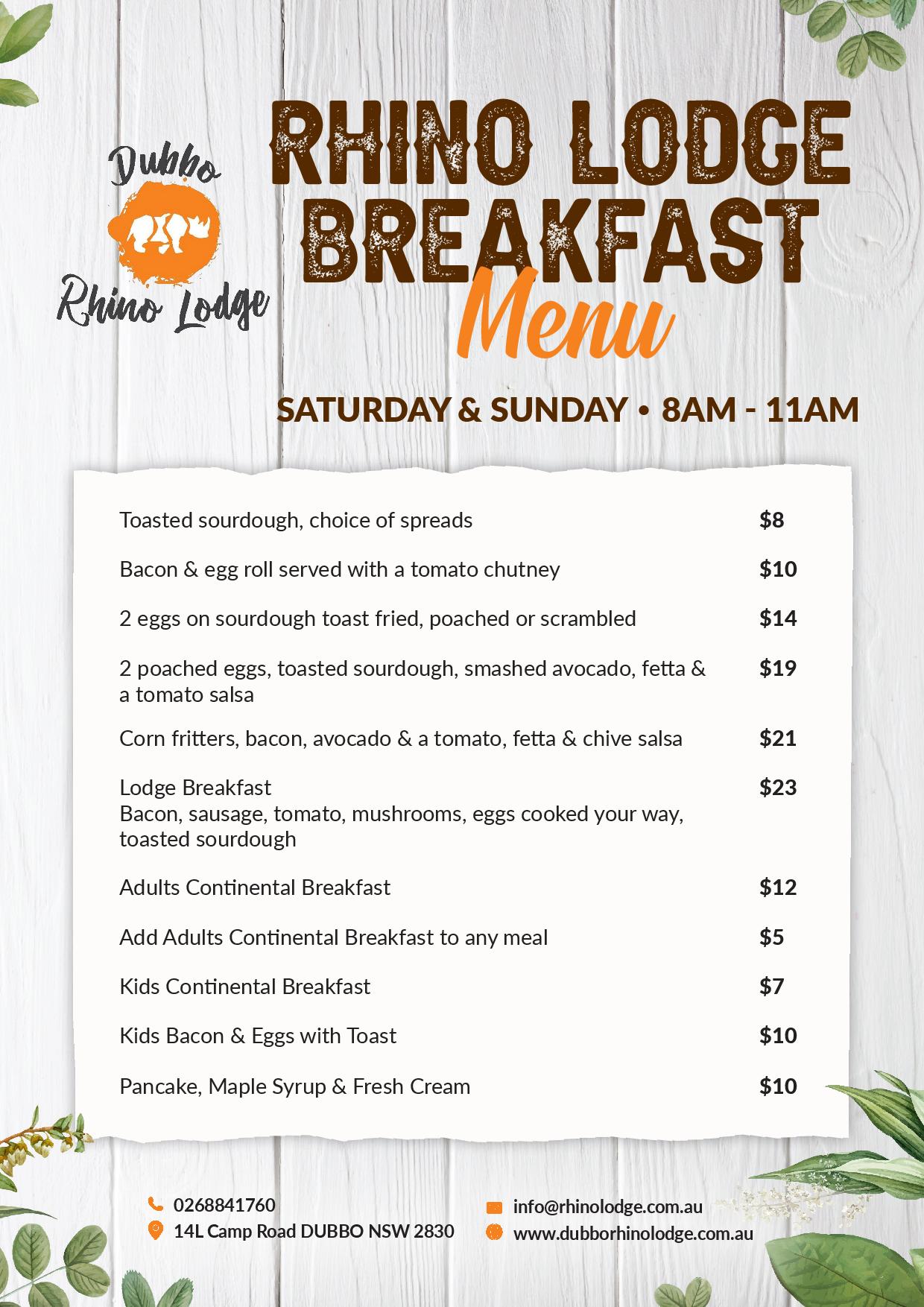 Dubbo
Rhino Lodge

RHINO LODGE BREAKFAST
Menu

SATURDAY & SUNDAY • 8AM - 11AM

| | |
|---|---|
| Toasted sourdough, choice of spreads | \$8 |
| Bacon & egg roll served with a tomato chutney | \$10 |
| 2 eggs on sourdough toast fried, poached or scrambled | \$14 |
| 2 poached eggs, toasted sourdough, smashed avocado, fetta & a tomato salsa | \$19 |
| Corn fritters, bacon, avocado & a tomato, fetta & chive salsa | \$21 |
| Lodge Breakfast Bacon, sausage, tomato, mushrooms, eggs cooked your way, toasted sourdough | \$23 |
| Adults Continental Breakfast | \$12 |
| Add Adults Continental Breakfast to any meal | \$5 |
| Kids Continental Breakfast | \$7 |
| Kids Bacon & Eggs with Toast | \$10 |
| Pancake, Maple Syrup & Fresh Cream | \$10 |

0268841760
14L Camp Road DUBBO NSW 2830

info@rhinolodge.com.au
www.dubborhinolodge.com.au